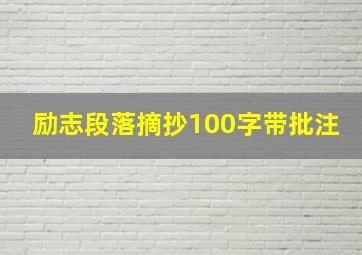 励志段落摘抄100字带批注